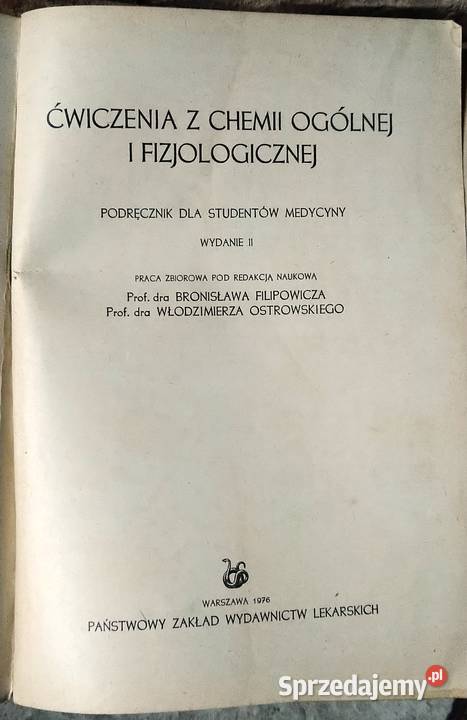 ĆWICZENIA Z CHEMII OGÓLNEJ I FIZJOLOGICZNEJ

PODRĘCZNIK DLA STUDENTÓW MEDYCYNY

WYDANIE II

PRACA ZBIOROWA POD REDAKCJĄ NAUKOWĄ
Prof. dra BRONISŁAWA FILIPOWICZA
Prof. dra WŁODZIMIERZA OSTROWSKIEGO

WARSZAWA 1976
PAŃSTWOWY ZAKŁAD WYDAWNICTW LEKARSKICH

Sprzedajemy.pl